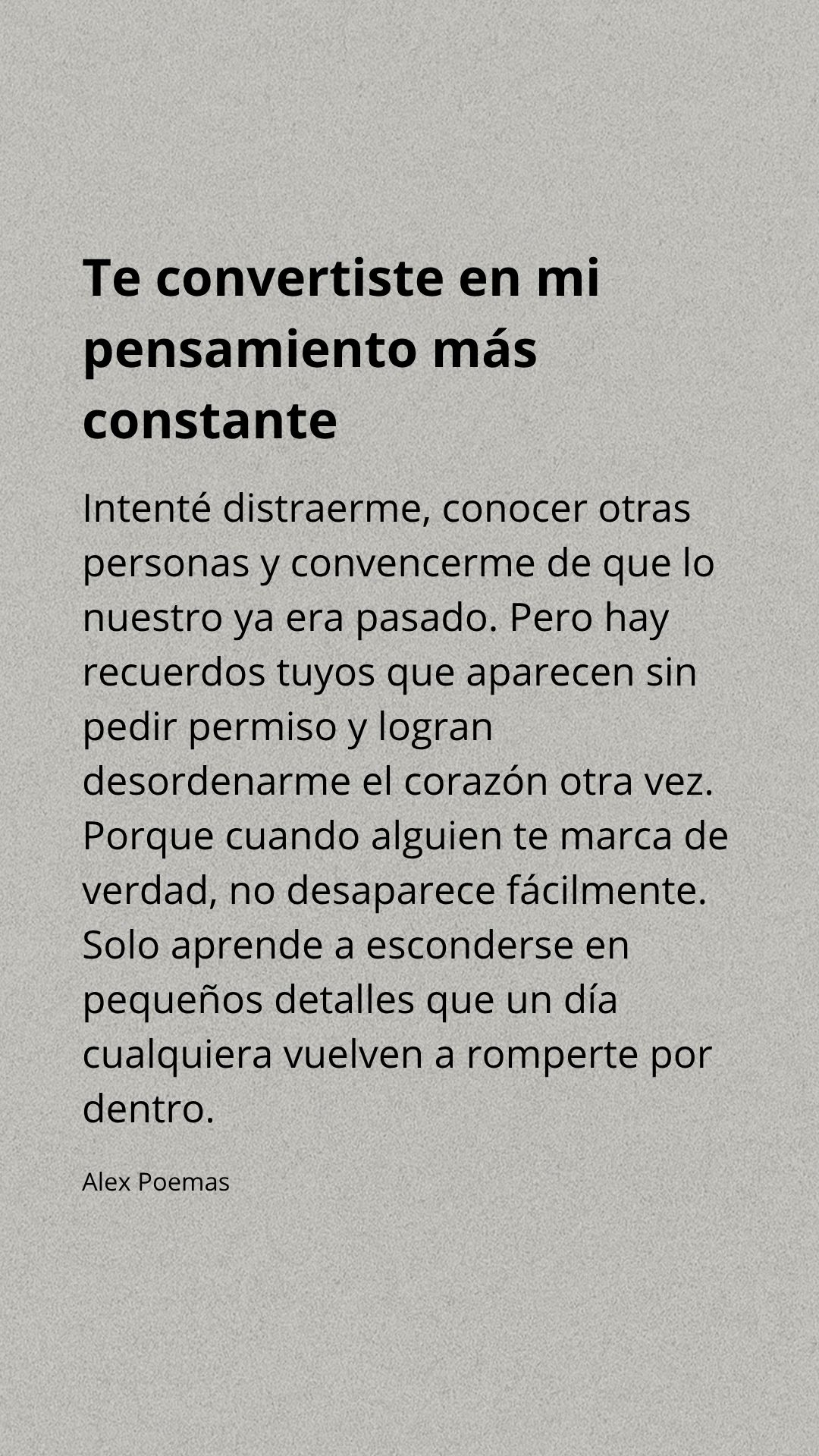 Te convertiste en mi pensamiento más constante

Intenté distraerme, conocer otras personas y convencerme de que lo nuestro ya era pasado. Pero hay recuerdos tuyos que aparecen sin pedir permiso y logran desordenarme el corazón otra vez. Porque cuando alguien te marca de verdad, no desaparece fácilmente. Solo aprende a esconderse en pequeños detalles que un día cualquiera vuelven a romperte por dentro.

Alex Poemas